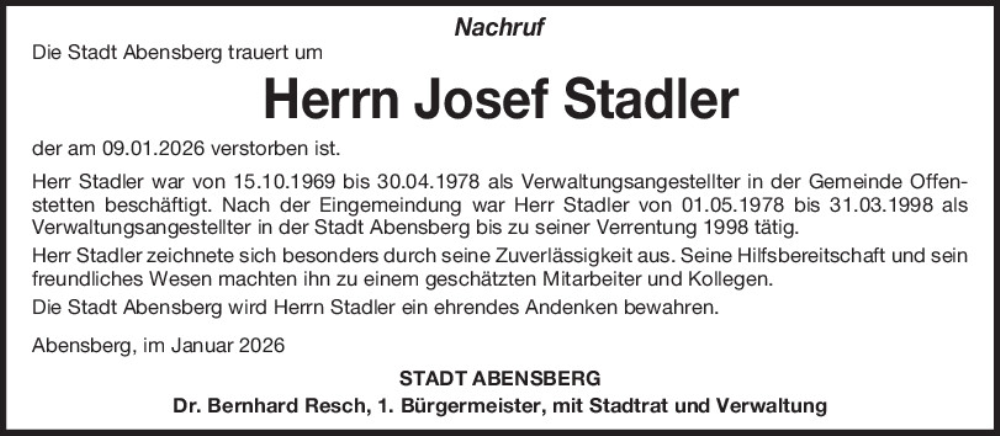 Nachruf

Die Stadt Abensberg trauert um

Herrn Josef Stadler

der am 09.01.2026 verstorben ist.

Herr Stadler war von 15.10.1969 bis 30.04.1978 als Verwaltungsangestellter in der Gemeinde Offenstetten beschäftigt. Nach der Eingemeindung war Herr Stadler von 01.05.1978 bis 31.03.1998 als Verwaltungsangestellter in der Stadt Abensberg bis zu seiner Verrentung 1998 tätig.

Herr Stadler zeichnete sich besonders durch seine Zuverlässigkeit aus. Seine Hilfsbereitschaft und sein freundliches Wesen machten ihn zu einem geschätzten Mitarbeiter und Kollegen.

Die Stadt Abensberg wird Herrn Stadler ein ehrendes Andenken bewahren.

Abensberg, im Januar 2026

STADT ABENSBERG
Dr. Bernhard Resch, 1. Bürgermeister, mit Stadtrat und Verwaltung